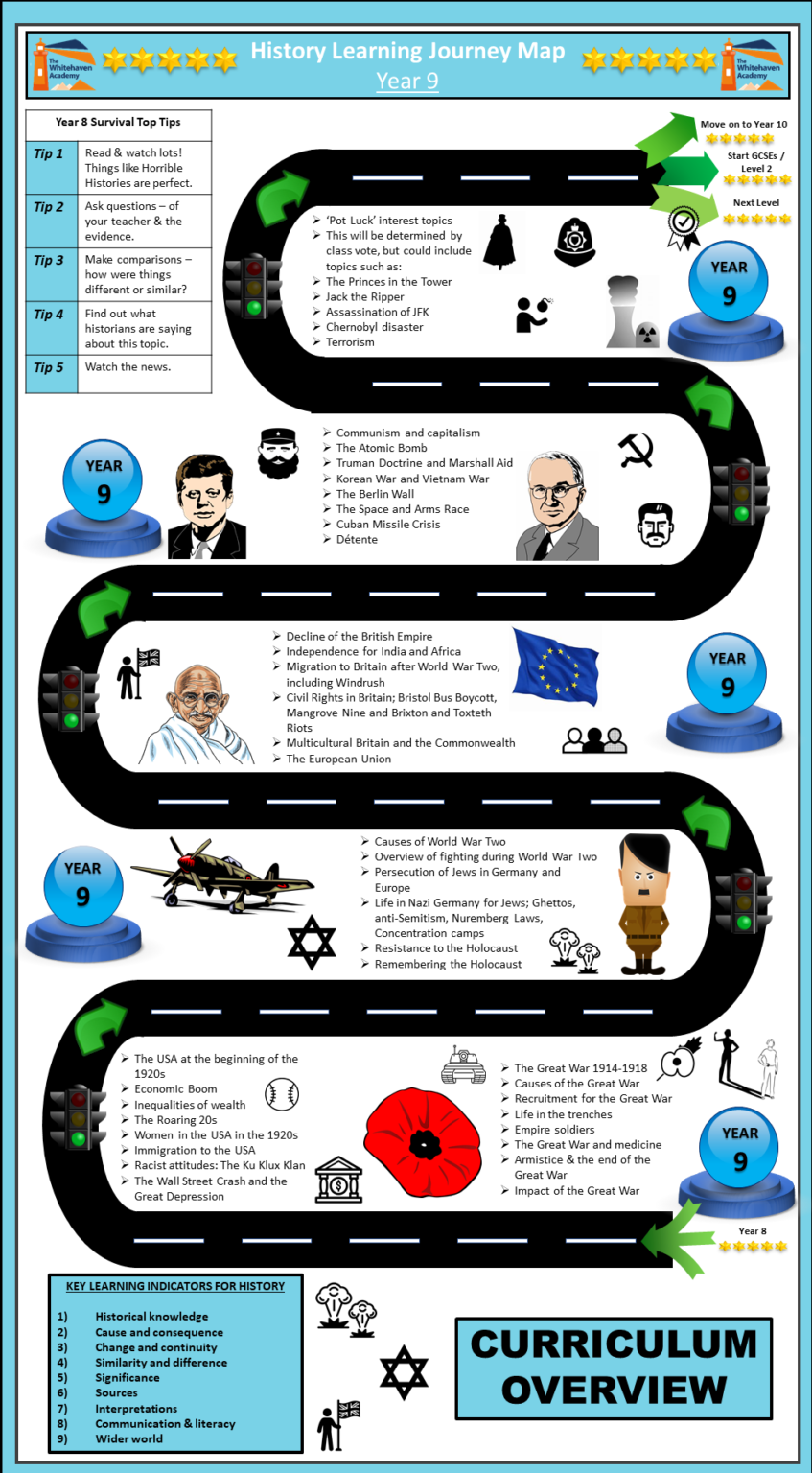 The Whitehaven Academy

History Learning Journey Map
Year 9

The Whitehaven Academy

| Year 8 Survival Top Tips | |
|---|---|
| Tip 1 | Read & watch lots! Things like Horrible Histories are perfect. |
| Tip 2 | Ask questions – of your teacher & the evidence. |
| Tip 3 | Make comparisons – how were things different or similar? |
| Tip 4 | Find out what historians are saying about this topic. |
| Tip 5 | Watch the news. |

Move on to Year 10
Start GCSEs / Level 2
Next Level

YEAR 9

➢ 'Pot Luck' interest topics
➢ This will be determined by class vote, but could include topics such as:
➢ The Princes in the Tower
➢ Jack the Ripper
➢ Assassination of JFK
➢ Chernobyl disaster
➢ Terrorism

YEAR 9

➢ Communism and capitalism
➢ The Atomic Bomb
➢ Truman Doctrine and Marshall Aid
➢ Korean War and Vietnam War
➢ The Berlin Wall
➢ The Space and Arms Race
➢ Cuban Missile Crisis
➢ Détente

➢ Decline of the British Empire
➢ Independence for India and Africa
➢ Migration to Britain after World War Two, including Windrush
➢ Civil Rights in Britain; Bristol Bus Boycott, Mangrove Nine and Brixton and Toxteth Riots
➢ Multicultural Britain and the Commonwealth
➢ The European Union

YEAR 9

YEAR 9

➢ Causes of World War Two
➢ Overview of fighting during World War Two
➢ Persecution of Jews in Germany and Europe
➢ Life in Nazi Germany for Jews; Ghettos, anti-Semitism, Nuremberg Laws, Concentration camps
➢ Resistance to the Holocaust
➢ Remembering the Holocaust

➢ The USA at the beginning of the 1920s
➢ Economic Boom
➢ Inequalities of wealth
➢ The Roaring 20s
➢ Women in the USA in the 1920s
➢ Immigration to the USA
➢ Racist attitudes: The Ku Klux Klan
➢ The Wall Street Crash and the Great Depression

➢ The Great War 1914-1918
➢ Causes of the Great War
➢ Recruitment for the Great War
➢ Life in the trenches
➢ Empire soldiers
➢ The Great War and medicine
➢ Armistice & the end of the Great War
➢ Impact of the Great War

YEAR 9

Year 8

KEY LEARNING INDICATORS FOR HISTORY

1) Historical knowledge
2) Cause and consequence
3) Change and continuity
4) Similarity and difference
5) Significance
6) Sources
7) Interpretations
8) Communication & literacy
9) Wider world

CURRICULUM OVERVIEW